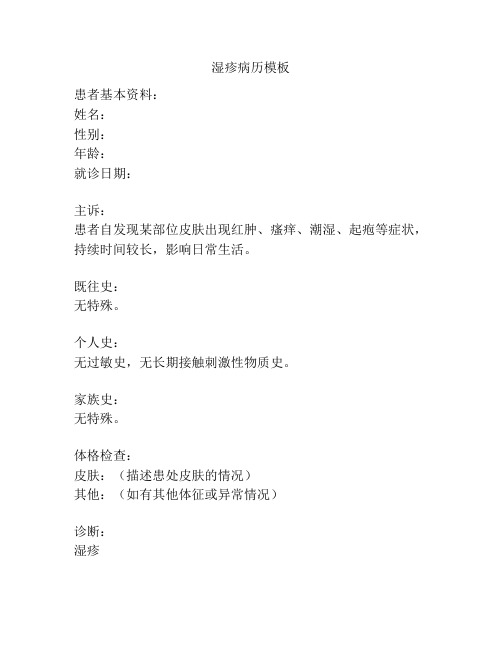 湿疹病历模板

患者基本资料：
姓名：
性别：
年龄：
就诊日期：

主诉：
患者自发现某部位皮肤出现红肿、瘙痒、潮湿、起疱等症状，持续时间较长，影响日常生活。

既往史：
无特殊。

个人史：
无过敏史，无长期接触刺激性物质史。

家族史：
无特殊。

体格检查：
皮肤：（描述患处皮肤的情况）
其他：（如有其他体征或异常情况）

诊断：
湿疹